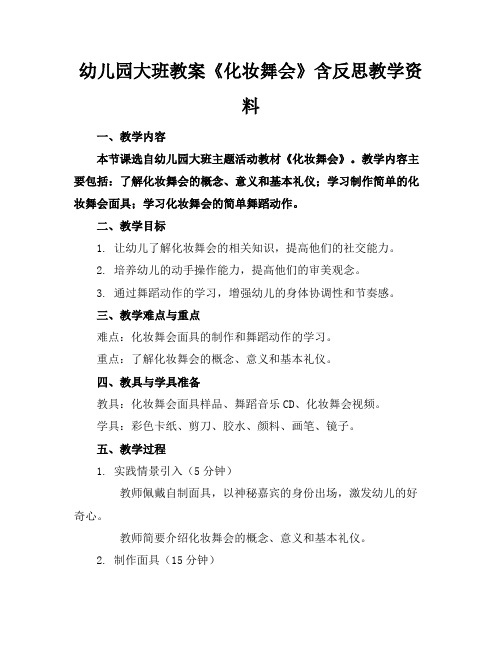 幼儿园大班教案《化妆舞会》含反思教学资料

一、教学内容

本节课选自幼儿园大班主题活动教材《化妆舞会》。教学内容主要包括：了解化妆舞会的概念、意义和基本礼仪；学习制作简单的化妆舞会面具；学习化妆舞会的简单舞蹈动作。

二、教学目标

1. 让幼儿了解化妆舞会的相关知识，提高他们的社交能力。

2. 培养幼儿的动手操作能力，提高他们的审美观念。

3. 通过舞蹈动作的学习，增强幼儿的身体协调性和节奏感。

三、教学难点与重点

难点：化妆舞会面具的制作和舞蹈动作的学习。

重点：了解化妆舞会的概念、意义和基本礼仪。

四、教具与学具准备

教具：化妆舞会面具样品、舞蹈音乐CD、化妆舞会视频。

学具：彩色卡纸、剪刀、胶水、颜料、画笔、镜子。

五、教学过程

1. 实践情景引入（5分钟）

教师佩戴自制面具，以神秘嘉宾的身份出场，激发幼儿的好奇心。

教师简要介绍化妆舞会的概念、意义和基本礼仪。

2. 制作面具（15分钟）